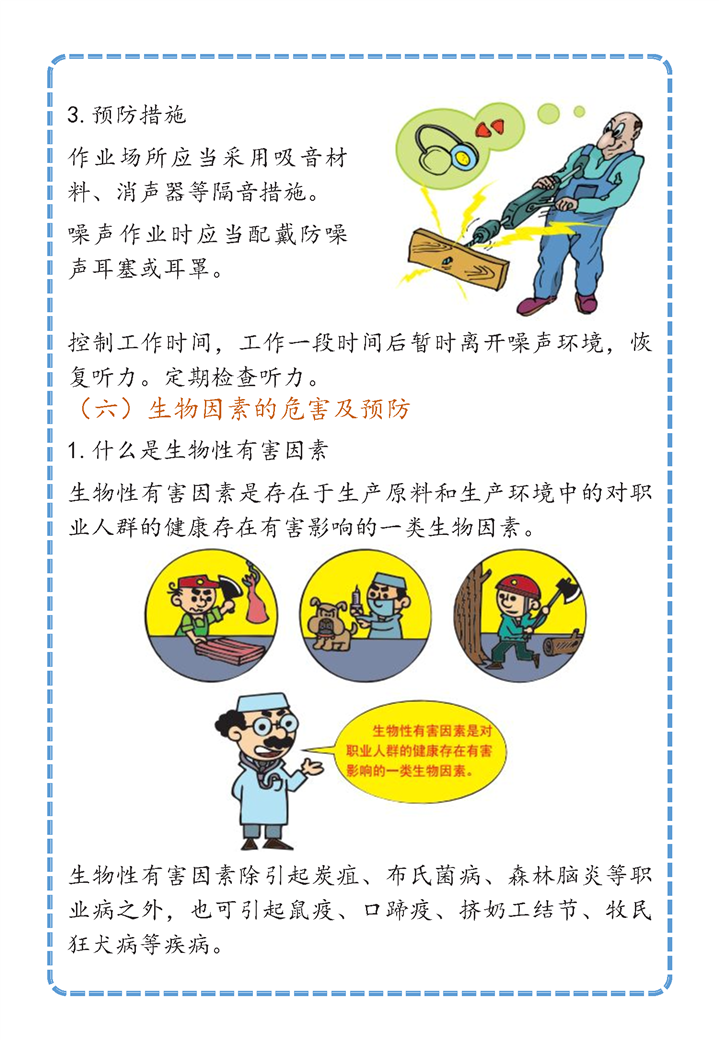 3. 预防措施

作业场所应当采用吸音材料、消声器等隔音措施。

噪声作业时应当配戴防噪声耳塞或耳罩。

控制工作时间，工作一段时间后暂时离开噪声环境，恢复听力。定期检查听力。

（六）生物因素的危害及预防

1. 什么是生物性有害因素

生物性有害因素是存在于生产原料和生产环境中的对职业人群的健康存在有害影响的一类生物因素。

生物性有害因素是对职业人群的健康存在有害影响的一类生物因素。

生物性有害因素除引起炭疽、布氏菌病、森林脑炎等职业病之外，也可引起鼠疫、口蹄疫、挤奶工结节、牧民狂犬病等疾病。